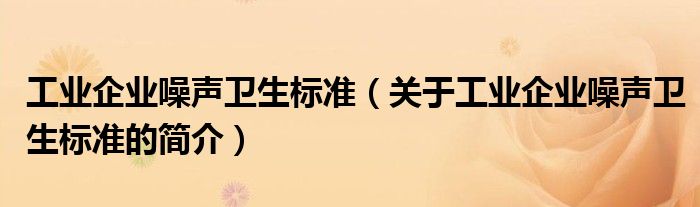 工业企业噪声卫生标准（关于工业企业噪声卫生标准的简介）